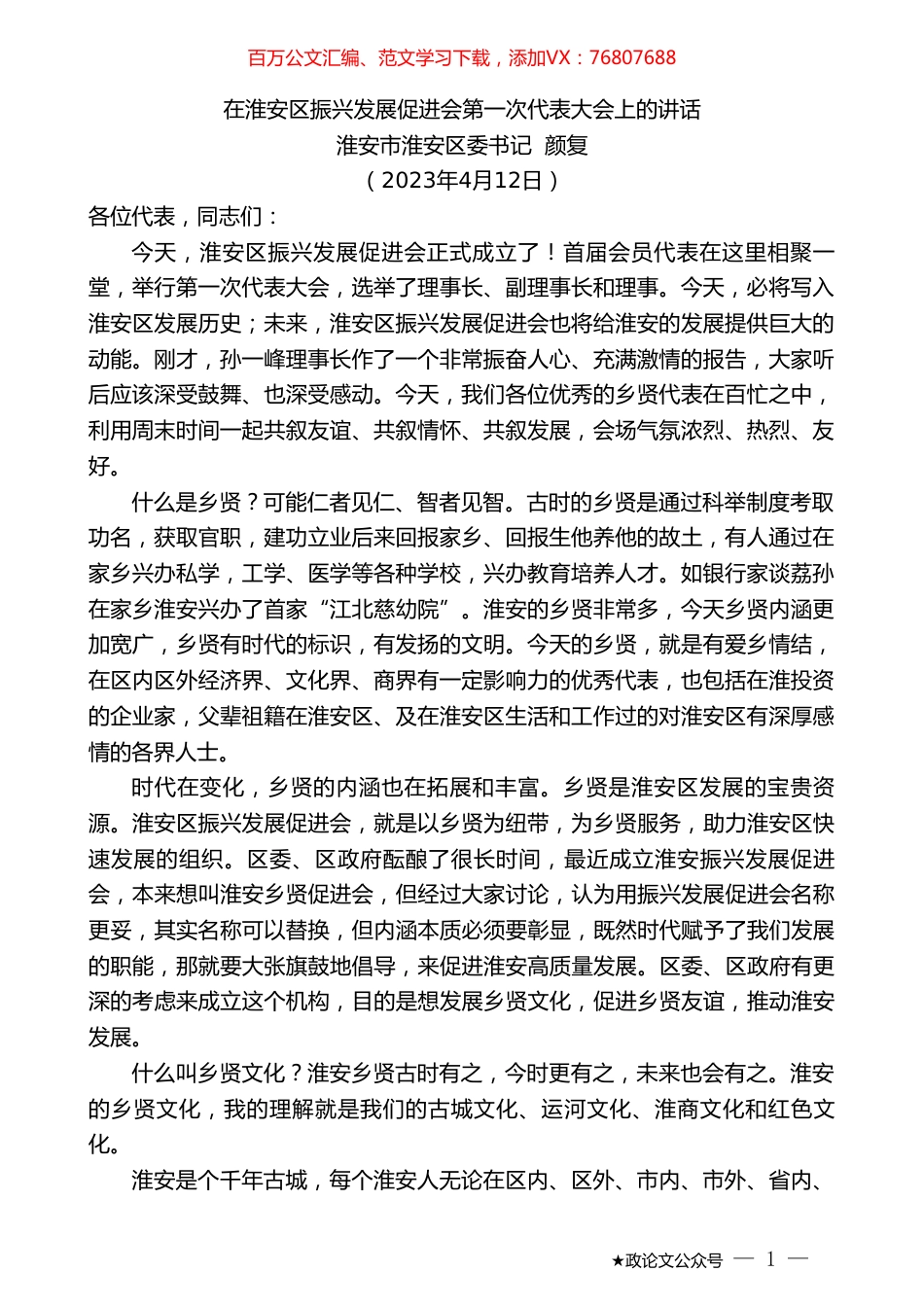 百万公文汇编、范文学习下载，添加VX：76807688

在淮安区振兴发展促进会第一次代表大会上的讲话

淮安市淮安区委书记 颜复

（2023年4月12日）

各位代表，同志们：

今天，淮安区振兴发展促进会正式成立了！首届会员代表在这里相聚一堂，举行第一次代表大会，选举了理事长、副理事长和理事。今天，必将写入淮安区发展历史；未来，淮安区振兴发展促进会也将给淮安的发展提供巨大的动能。刚才，孙一峰理事长作了一个非常振奋人心、充满激情的报告，大家听后应该深受鼓舞、也深受感动。今天，我们各位优秀的乡贤代表在百忙之中，利用周末时间一起共叙友谊、共叙情怀、共叙发展，会场气氛浓烈、热烈、友好。

什么是乡贤？可能仁者见仁、智者见智。古时的乡贤是通过科举制度考取功名，获取官职，建功立业后来回报家乡、回报生他养他的故土，有人通过在家乡兴办私学，工学、医学等各种学校，兴办教育培养人才。如银行家谈荔孙在家乡淮安兴办了首家“江北慈幼院”。淮安的乡贤非常多，今天乡贤内涵更加宽广，乡贤有时代的标识，有发扬的文明。今天的乡贤，就是有爱乡情结，在区内区外经济界、文化界、商界有一定影响力的优秀代表，也包括在淮投资的企业家，父辈祖籍在淮安区、及在淮安区生活和工作过的对淮安区有深厚感情的各界人士。

时代在变化，乡贤的内涵也在拓展和丰富。乡贤是淮安区发展的宝贵资源。淮安区振兴发展促进会，就是以乡贤为纽带，为乡贤服务，助力淮安区快速发展的组织。区委、区政府酝酿了很长时间，最近成立淮安振兴发展促进会，本来想叫淮安乡贤促进会，但经过大家讨论，认为用振兴发展促进会名称更妥，其实名称可以替换，但内涵本质必须要彰显，既然时代赋予了我们发展的职能，那就要大张旗鼓地倡导，来促进淮安高质量发展。区委、区政府有更深的考虑来成立这个机构，目的是想发展乡贤文化，促进乡贤友谊，推动淮安发展。

什么叫乡贤文化？淮安乡贤古时有之，今时更有之，未来也会有之。淮安的乡贤文化，我的理解就是我们的古城文化、运河文化、淮商文化和红色文化。

淮安是个千年古城，每个淮安人无论在区内、区外、市内、市外、省内、

★政论文公众号 — 1 —